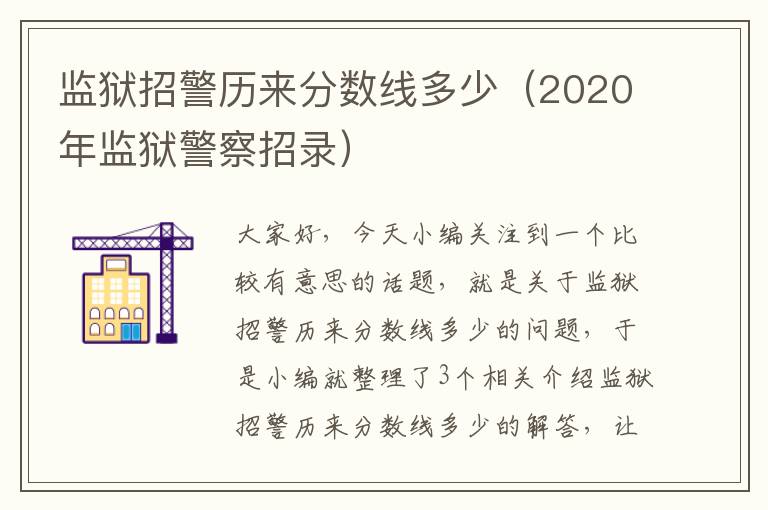 监狱招警历来分数线多少（2020年监狱警察招录）

大家好，今天小编关注到一个比较有意思的话题，就是关于监狱招警历来分数线多少的问题，于是小编就整理了3个相关介绍监狱招警历来分数线多少的解答，让